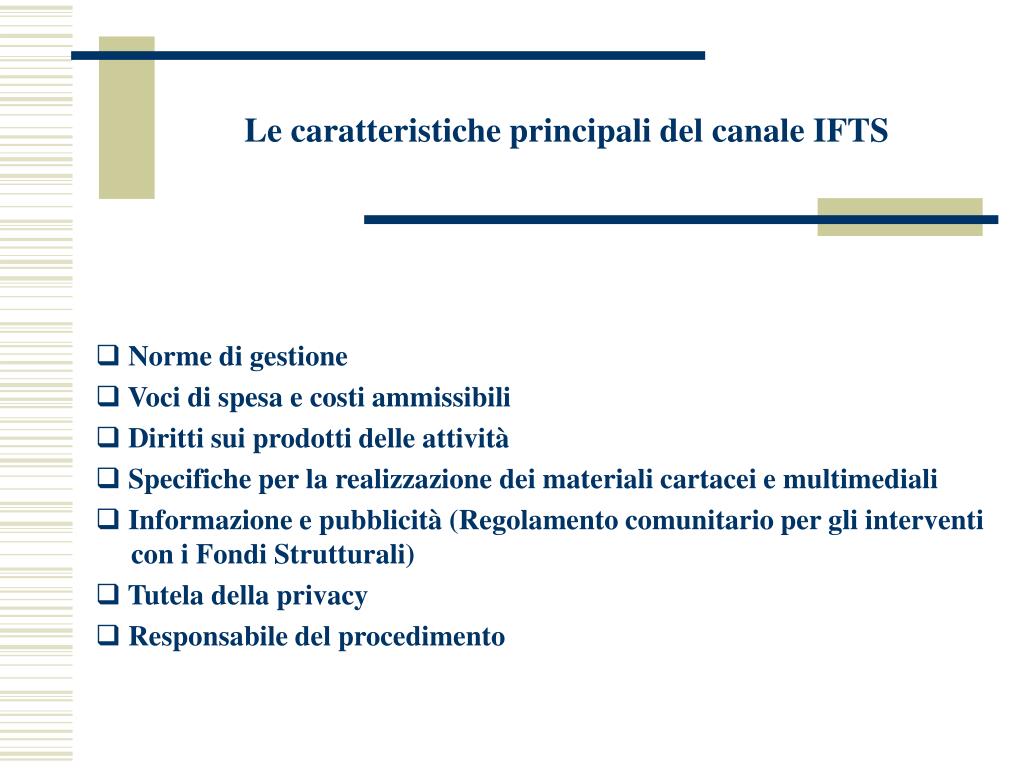 Le caratteristiche principali del canale IFTS

❑ Norme di gestione
❑ Voci di spesa e costi ammissibili
❑ Diritti sui prodotti delle attività
❑ Specifiche per la realizzazione dei materiali cartacei e multimediali
❑ Informazione e pubblicità (Regolamento comunitario per gli interventi con i Fondi Strutturali)
❑ Tutela della privacy
❑ Responsabile del procedimento